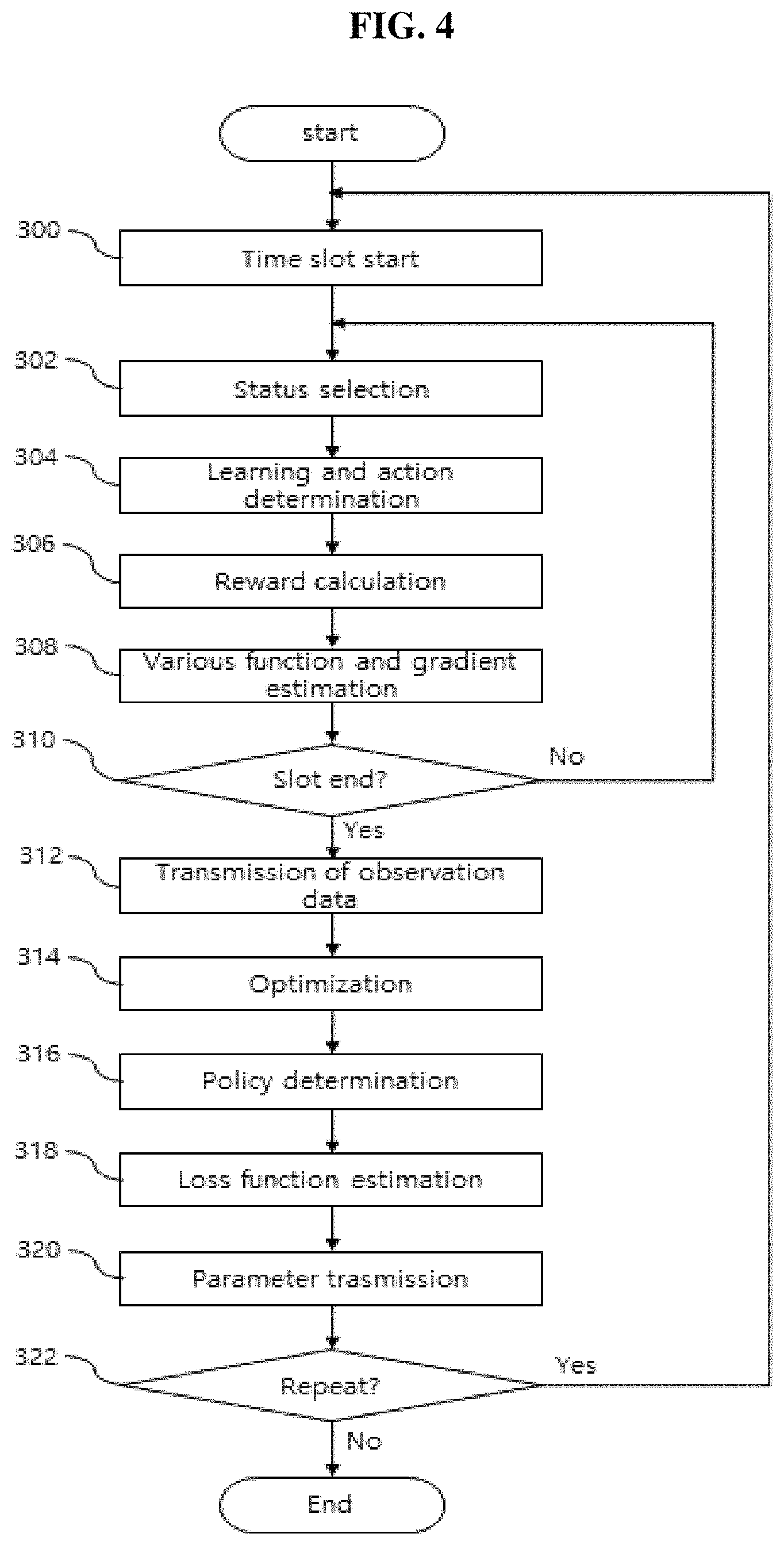 FIG. 4

start

300
Time slot start

302
Status selection

304
Learning and action determination

306
Reward calculation

308
Various function and gradient estimation

310
Slot end?

No

Yes

312
Transmission of observation data

314
Optimization

316
Policy determination

318
Loss function estimation

320
Parameter trasmission

322
Repeat?

Yes

No

End